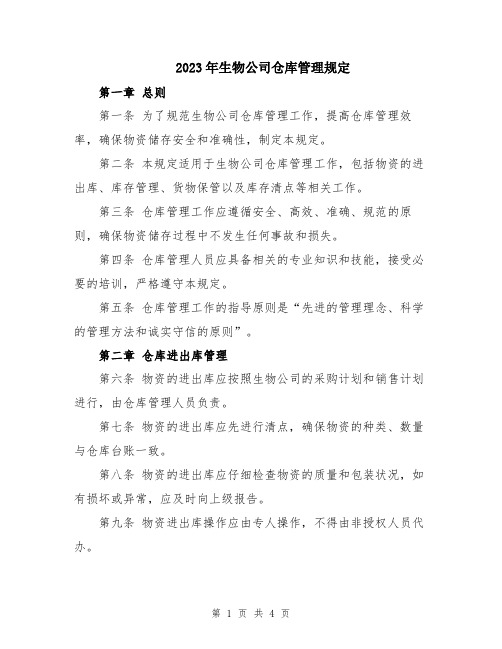 2023年生物公司仓库管理规定

第一章 总则

第一条 为了规范生物公司仓库管理工作，提高仓库管理效率，确保物资储存安全和准确性，制定本规定。

第二条 本规定适用于生物公司仓库管理工作，包括物资的进出库、库存管理、货物保管以及库存清点等相关工作。

第三条 仓库管理工作应遵循安全、高效、准确、规范的原则，确保物资储存过程中不发生任何事故和损失。

第四条 仓库管理人员应具备相关的专业知识和技能，接受必要的培训，严格遵守本规定。

第五条 仓库管理工作的指导原则是“先进的管理理念、科学的管理方法和诚实守信的原则”。

第二章 仓库进出库管理

第六条 物资的进出库应按照生物公司的采购计划和销售计划进行，由仓库管理人员负责。

第七条 物资的进出库应先进行清点，确保物资的种类、数量与仓库台账一致。

第八条 物资的进出库应仔细检查物资的质量和包装状况，如有损坏或异常，应及时向上级报告。

第九条 物资进出库操作应由专人操作，不得由非授权人员代办。

第 1 页 共 4 页